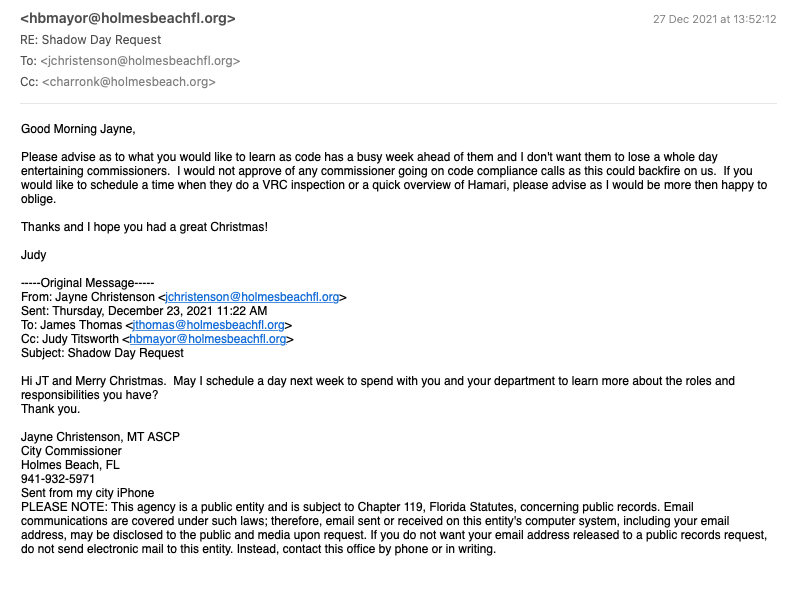 <hbmayor@holmesbeachfl.org>
27 Dec 2021 at 13:52:12
RE: Shadow Day Request
To: <jchristenson@holmesbeachfl.org>
Cc: <charronk@holmesbeach.org>

Good Morning Jayne,

Please advise as to what you would like to learn as code has a busy week ahead of them and I don't want them to lose a whole day entertaining commissioners. I would not approve of any commissioner going on code compliance calls as this could backfire on us. If you would like to schedule a time when they do a VRC inspection or a quick overview of Hamari, please advise as I would be more then happy to oblige.

Thanks and I hope you had a great Christmas!

Judy

-----Original Message-----
From: Jayne Christenson <jchristenson@holmesbeachfl.org>
Sent: Thursday, December 23, 2021 11:22 AM
To: James Thomas <jthomas@holmesbeachfl.org>
Cc: Judy Titsworth <hbmayor@holmesbeachfl.org>
Subject: Shadow Day Request

Hi JT and Merry Christmas. May I schedule a day next week to spend with you and your department to learn more about the roles and responsibilities you have?
Thank you.

Jayne Christenson, MT ASCP
City Commissioner
Holmes Beach, FL
941-932-5971
Sent from my city iPhone
PLEASE NOTE: This agency is a public entity and is subject to Chapter 119, Florida Statutes, concerning public records. Email communications are covered under such laws; therefore, email sent or received on this entity's computer system, including your email address, may be disclosed to the public and media upon request. If you do not want your email address released to a public records request, do not send electronic mail to this entity. Instead, contact this office by phone or in writing.